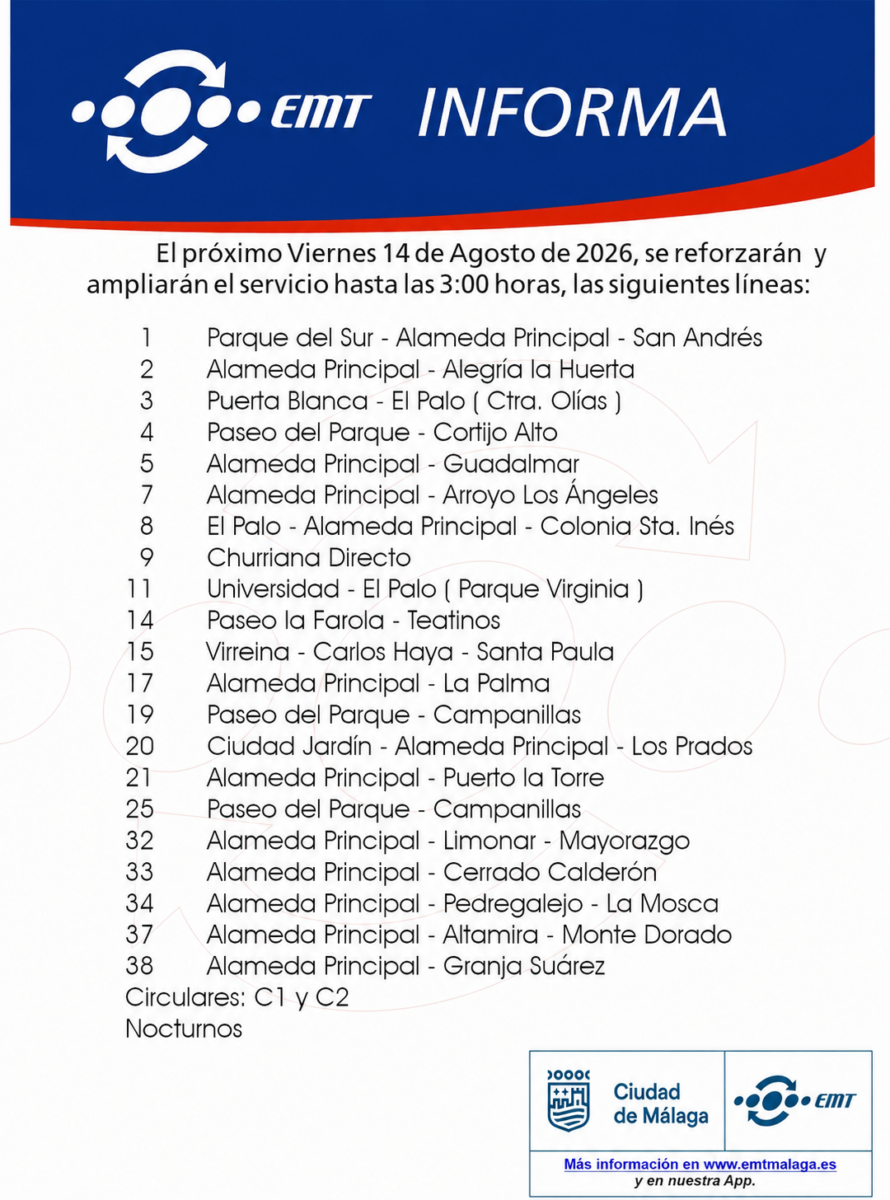 EMT INFORMA

El próximo Viernes 14 de Agosto de 2026, se reforzarán y ampliarán el servicio hasta las 3:00 horas, las siguientes líneas:

1 Parque del Sur - Alameda Principal - San Andrés
2 Alameda Principal - Alegría la Huerta
3 Puerta Blanca - El Palo ( Ctra. Olías )
4 Paseo del Parque - Cortijo Alto
5 Alameda Principal - Guadalmar
7 Alameda Principal - Arroyo Los Ángeles
8 El Palo - Alameda Principal - Colonia Sta. Inés
9 Churriana Directo
11 Universidad - El Palo ( Parque Virginia )
14 Paseo la Farola - Teatinos
15 Virreina - Carlos Haya - Santa Paula
17 Alameda Principal - La Palma
19 Paseo del Parque - Campanillas
20 Ciudad Jardín - Alameda Principal - Los Prados
21 Alameda Principal - Puerto la Torre
25 Paseo del Parque - Campanillas
32 Alameda Principal - Limonar - Mayorazgo
33 Alameda Principal - Cerrado Calderón
34 Alameda Principal - Pedregalejo - La Mosca
37 Alameda Principal - Altamira - Monte Dorado
38 Alameda Principal - Granja Suárez
Circulares: C1 y C2
Nocturnos

Ciudad de Málaga
EMT

Más información en www.emtmalaga.es y en nuestra App.